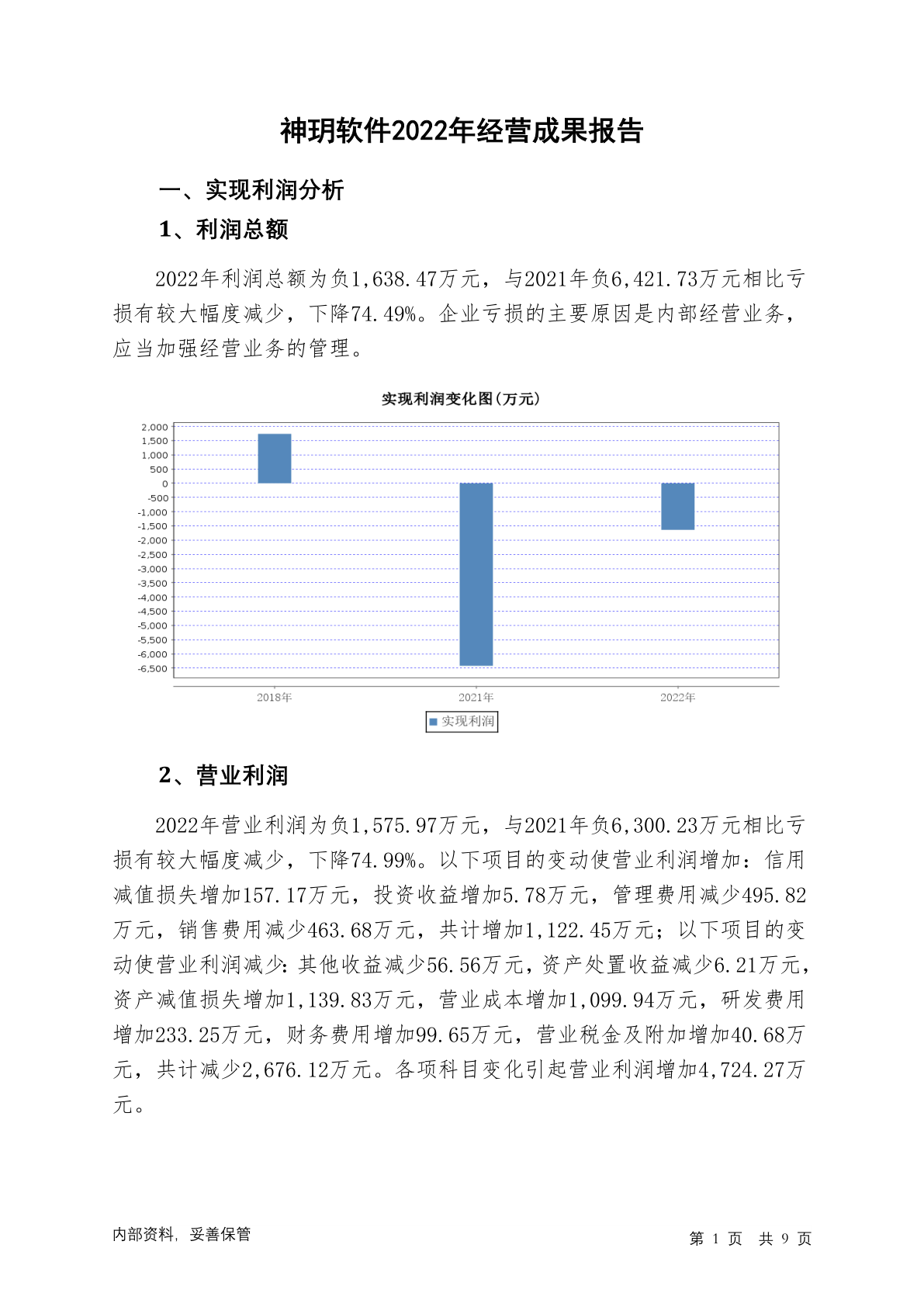 神玥软件2022年经营成果报告

一、实现利润分析

1、利润总额

2022年利润总额为负1,638.47万元，与2021年负6,421.73万元相比亏损有较大幅度减少，下降74.49%。企业亏损的主要原因是内部经营业务，应当加强经营业务的管理。

实现利润变化图(万元)

2,000
1,500
1,000
500
0
-500
-1,000
-1,500
-2,000
-2,500
-3,000
-3,500
-4,000
-4,500
-5,000
-5,500
-6,000
-6,500

2018年 2021年 2022年

实现利润

2、营业利润

2022年营业利润为负1,575.97万元，与2021年负6,300.23万元相比亏损有较大幅度减少，下降74.99%。以下项目的变动使营业利润增加：信用减值损失增加157.17万元，投资收益增加5.78万元，管理费用减少495.82万元，销售费用减少463.68万元，共计增加1,122.45万元；以下项目的变动使营业利润减少：其他收益减少56.56万元，资产处置收益减少6.21万元，资产减值损失增加1,139.83万元，营业成本增加1,099.94万元，研发费用增加233.25万元，财务费用增加99.65万元，营业税金及附加增加40.68万元，共计减少2,676.12万元。各项科目变化引起营业利润增加4,724.27万元。

内部资料，妥善保管

第 1 页 共 9 页